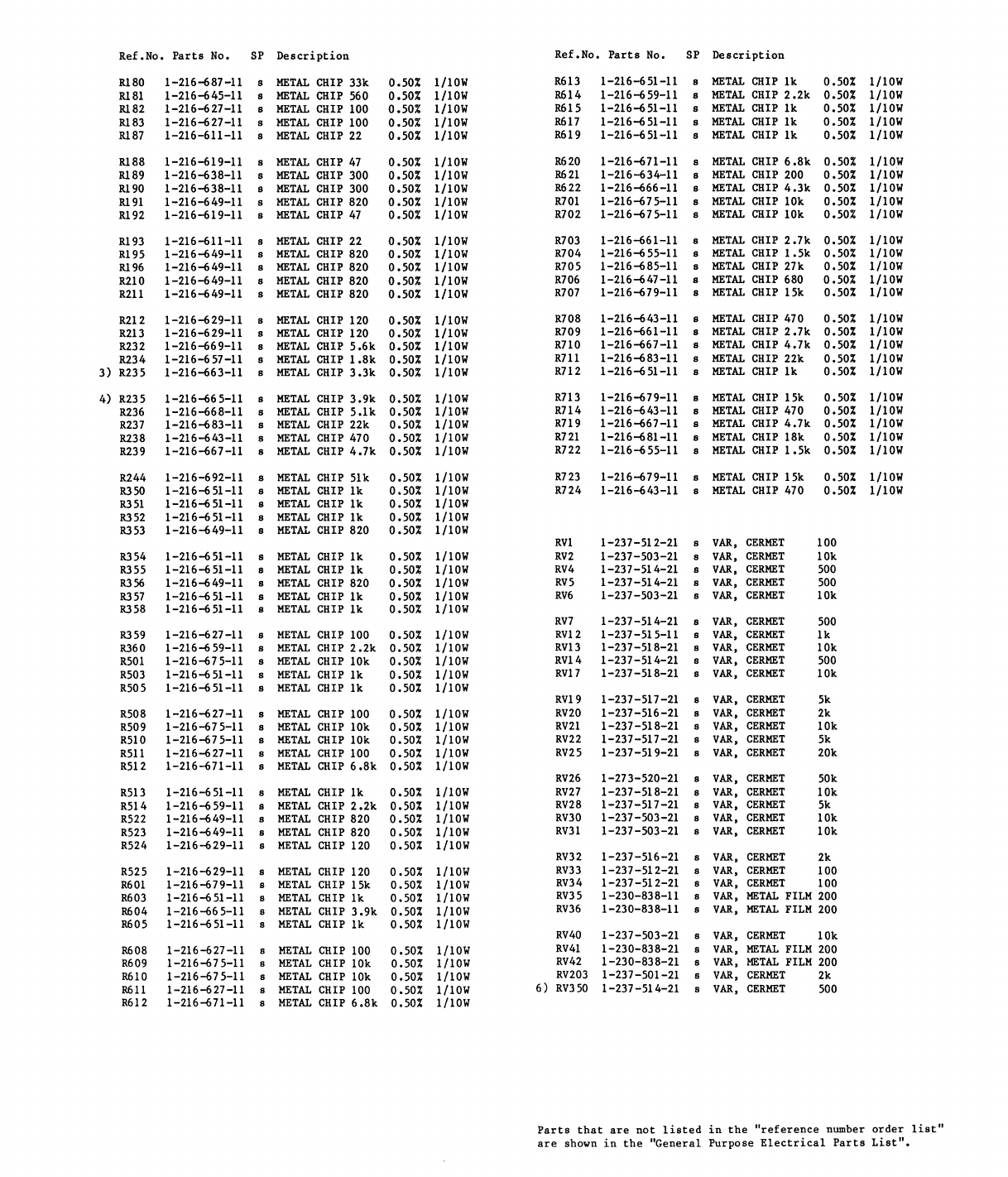 | Ref.No. | Parts No. | SP | Description | | |
|---|---|---|---|---|---|
| R180 | 1-216-687-11 | s | METAL CHIP 33k | 0.50% | 1/10W |
| R181 | 1-216-645-11 | s | METAL CHIP 560 | 0.50% | 1/10W |
| R182 | 1-216-627-11 | s | METAL CHIP 100 | 0.50% | 1/10W |
| R183 | 1-216-627-11 | s | METAL CHIP 100 | 0.50% | 1/10W |
| R187 | 1-216-611-11 | s | METAL CHIP 22 | 0.50% | 1/10W |
| R188 | 1-216-619-11 | s | METAL CHIP 47 | 0.50% | 1/10W |
| R189 | 1-216-638-11 | s | METAL CHIP 300 | 0.50% | 1/10W |
| R190 | 1-216-638-11 | s | METAL CHIP 300 | 0.50% | 1/10W |
| R191 | 1-216-649-11 | s | METAL CHIP 820 | 0.50% | 1/10W |
| R192 | 1-216-619-11 | s | METAL CHIP 47 | 0.50% | 1/10W |
| R193 | 1-216-611-11 | s | METAL CHIP 22 | 0.50% | 1/10W |
| R195 | 1-216-649-11 | s | METAL CHIP 820 | 0.50% | 1/10W |
| R196 | 1-216-649-11 | s | METAL CHIP 820 | 0.50% | 1/10W |
| R210 | 1-216-649-11 | s | METAL CHIP 820 | 0.50% | 1/10W |
| R211 | 1-216-649-11 | s | METAL CHIP 820 | 0.50% | 1/10W |
| R212 | 1-216-629-11 | s | METAL CHIP 120 | 0.50% | 1/10W |
| R213 | 1-216-629-11 | s | METAL CHIP 120 | 0.50% | 1/10W |
| R232 | 1-216-669-11 | s | METAL CHIP 5.6k | 0.50% | 1/10W |
| R234 | 1-216-657-11 | s | METAL CHIP 1.8k | 0.50% | 1/10W |
| 3) R235 | 1-216-663-11 | s | METAL CHIP 3.3k | 0.50% | 1/10W |
| 4) R235 | 1-216-665-11 | s | METAL CHIP 3.9k | 0.50% | 1/10W |
| R236 | 1-216-668-11 | s | METAL CHIP 5.1k | 0.50% | 1/10W |
| R237 | 1-216-683-11 | s | METAL CHIP 22k | 0.50% | 1/10W |
| R238 | 1-216-643-11 | s | METAL CHIP 470 | 0.50% | 1/10W |
| R239 | 1-216-667-11 | s | METAL CHIP 4.7k | 0.50% | 1/10W |
| R244 | 1-216-692-11 | s | METAL CHIP 51k | 0.50% | 1/10W |
| R350 | 1-216-651-11 | s | METAL CHIP 1k | 0.50% | 1/10W |
| R351 | 1-216-651-11 | s | METAL CHIP 1k | 0.50% | 1/10W |
| R352 | 1-216-651-11 | s | METAL CHIP 1k | 0.50% | 1/10W |
| R353 | 1-216-649-11 | s | METAL CHIP 820 | 0.50% | 1/10W |
| R354 | 1-216-651-11 | s | METAL CHIP 1k | 0.50% | 1/10W |
| R355 | 1-216-651-11 | s | METAL CHIP 1k | 0.50% | 1/10W |
| R356 | 1-216-649-11 | s | METAL CHIP 820 | 0.50% | 1/10W |
| R357 | 1-216-651-11 | s | METAL CHIP 1k | 0.50% | 1/10W |
| R358 | 1-216-651-11 | s | METAL CHIP 1k | 0.50% | 1/10W |
| R359 | 1-216-627-11 | s | METAL CHIP 100 | 0.50% | 1/10W |
| R360 | 1-216-659-11 | s | METAL CHIP 2.2k | 0.50% | 1/10W |
| R501 | 1-216-675-11 | s | METAL CHIP 10k | 0.50% | 1/10W |
| R503 | 1-216-651-11 | s | METAL CHIP 1k | 0.50% | 1/10W |
| R505 | 1-216-651-11 | s | METAL CHIP 1k | 0.50% | 1/10W |
| R508 | 1-216-627-11 | s | METAL CHIP 100 | 0.50% | 1/10W |
| R509 | 1-216-675-11 | s | METAL CHIP 10k | 0.50% | 1/10W |
| R510 | 1-216-675-11 | s | METAL CHIP 10k | 0.50% | 1/10W |
| R511 | 1-216-627-11 | s | METAL CHIP 100 | 0.50% | 1/10W |
| R512 | 1-216-671-11 | s | METAL CHIP 6.8k | 0.50% | 1/10W |
| R513 | 1-216-651-11 | s | METAL CHIP 1k | 0.50% | 1/10W |
| R514 | 1-216-659-11 | s | METAL CHIP 2.2k | 0.50% | 1/10W |
| R522 | 1-216-649-11 | s | METAL CHIP 820 | 0.50% | 1/10W |
| R523 | 1-216-649-11 | s | METAL CHIP 820 | 0.50% | 1/10W |
| R524 | 1-216-629-11 | s | METAL CHIP 120 | 0.50% | 1/10W |
| R525 | 1-216-629-11 | s | METAL CHIP 120 | 0.50% | 1/10W |
| R601 | 1-216-679-11 | s | METAL CHIP 15k | 0.50% | 1/10W |
| R603 | 1-216-651-11 | s | METAL CHIP 1k | 0.50% | 1/10W |
| R604 | 1-216-665-11 | s | METAL CHIP 3.9k | 0.50% | 1/10W |
| R605 | 1-216-651-11 | s | METAL CHIP 1k | 0.50% | 1/10W |
| R608 | 1-216-627-11 | s | METAL CHIP 100 | 0.50% | 1/10W |
| R609 | 1-216-675-11 | s | METAL CHIP 10k | 0.50% | 1/10W |
| R610 | 1-216-675-11 | s | METAL CHIP 10k | 0.50% | 1/10W |
| R611 | 1-216-627-11 | s | METAL CHIP 100 | 0.50% | 1/10W |
| R612 | 1-216-671-11 | s | METAL CHIP 6.8k | 0.50% | 1/10W |

| Ref.No. | Parts No. | SP | Description | | |
|---|---|---|---|---|---|
| R613 | 1-216-651-11 | s | METAL CHIP 1k | 0.50% | 1/10W |
| R614 | 1-216-659-11 | s | METAL CHIP 2.2k | 0.50% | 1/10W |
| R615 | 1-216-651-11 | s | METAL CHIP 1k | 0.50% | 1/10W |
| R617 | 1-216-651-11 | s | METAL CHIP 1k | 0.50% | 1/10W |
| R619 | 1-216-651-11 | s | METAL CHIP 1k | 0.50% | 1/10W |
| R620 | 1-216-671-11 | s | METAL CHIP 6.8k | 0.50% | 1/10W |
| R621 | 1-216-634-11 | s | METAL CHIP 200 | 0.50% | 1/10W |
| R622 | 1-216-666-11 | s | METAL CHIP 4.3k | 0.50% | 1/10W |
| R701 | 1-216-675-11 | s | METAL CHIP 10k | 0.50% | 1/10W |
| R702 | 1-216-675-11 | s | METAL CHIP 10k | 0.50% | 1/10W |
| R703 | 1-216-661-11 | s | METAL CHIP 2.7k | 0.50% | 1/10W |
| R704 | 1-216-655-11 | s | METAL CHIP 1.5k | 0.50% | 1/10W |
| R705 | 1-216-685-11 | s | METAL CHIP 27k | 0.50% | 1/10W |
| R706 | 1-216-647-11 | s | METAL CHIP 680 | 0.50% | 1/10W |
| R707 | 1-216-679-11 | s | METAL CHIP 15k | 0.50% | 1/10W |
| R708 | 1-216-643-11 | s | METAL CHIP 470 | 0.50% | 1/10W |
| R709 | 1-216-661-11 | s | METAL CHIP 2.7k | 0.50% | 1/10W |
| R710 | 1-216-667-11 | s | METAL CHIP 4.7k | 0.50% | 1/10W |
| R711 | 1-216-683-11 | s | METAL CHIP 22k | 0.50% | 1/10W |
| R712 | 1-216-651-11 | s | METAL CHIP 1k | 0.50% | 1/10W |
| R713 | 1-216-679-11 | s | METAL CHIP 15k | 0.50% | 1/10W |
| R714 | 1-216-643-11 | s | METAL CHIP 470 | 0.50% | 1/10W |
| R719 | 1-216-667-11 | s | METAL CHIP 4.7k | 0.50% | 1/10W |
| R721 | 1-216-681-11 | s | METAL CHIP 18k | 0.50% | 1/10W |
| R722 | 1-216-655-11 | s | METAL CHIP 1.5k | 0.50% | 1/10W |
| R723 | 1-216-679-11 | s | METAL CHIP 15k | 0.50% | 1/10W |
| R724 | 1-216-643-11 | s | METAL CHIP 470 | 0.50% | 1/10W |
| RV1 | 1-237-512-21 | s | VAR, CERMET | 100 | |
| RV2 | 1-237-503-21 | s | VAR, CERMET | 10k | |
| RV4 | 1-237-514-21 | s | VAR, CERMET | 500 | |
| RV5 | 1-237-514-21 | s | VAR, CERMET | 500 | |
| RV6 | 1-237-503-21 | s | VAR, CERMET | 10k | |
| RV7 | 1-237-514-21 | s | VAR, CERMET | 500 | |
| RV12 | 1-237-515-11 | s | VAR, CERMET | 1k | |
| RV13 | 1-237-518-21 | s | VAR, CERMET | 10k | |
| RV14 | 1-237-514-21 | s | VAR, CERMET | 500 | |
| RV17 | 1-237-518-21 | s | VAR, CERMET | 10k | |
| RV19 | 1-237-517-21 | s | VAR, CERMET | 5k | |
| RV20 | 1-237-516-21 | s | VAR, CERMET | 2k | |
| RV21 | 1-237-518-21 | s | VAR, CERMET | 10k | |
| RV22 | 1-237-517-21 | s | VAR, CERMET | 5k | |
| RV25 | 1-237-519-21 | s | VAR, CERMET | 20k | |
| RV26 | 1-273-520-21 | s | VAR, CERMET | 50k | |
| RV27 | 1-237-518-21 | s | VAR, CERMET | 10k | |
| RV28 | 1-237-517-21 | s | VAR, CERMET | 5k | |
| RV30 | 1-237-503-21 | s | VAR, CERMET | 10k | |
| RV31 | 1-237-503-21 | s | VAR, CERMET | 10k | |
| RV32 | 1-237-516-21 | s | VAR, CERMET | 2k | |
| RV33 | 1-237-512-21 | s | VAR, CERMET | 100 | |
| RV34 | 1-237-512-21 | s | VAR, CERMET | 100 | |
| RV35 | 1-230-838-11 | s | VAR, METAL FILM | 200 | |
| RV36 | 1-230-838-11 | s | VAR, METAL FILM | 200 | |
| RV40 | 1-237-503-21 | s | VAR, CERMET | 10k | |
| RV41 | 1-230-838-21 | s | VAR, METAL FILM | 200 | |
| RV42 | 1-230-838-21 | s | VAR, METAL FILM | 200 | |
| RV203 | 1-237-501-21 | s | VAR, CERMET | 2k | |
| 6) RV350 | 1-237-514-21 | s | VAR, CERMET | 500 | |

Parts that are not listed in the "reference number order list" are shown in the "General Purpose Electrical Parts List".